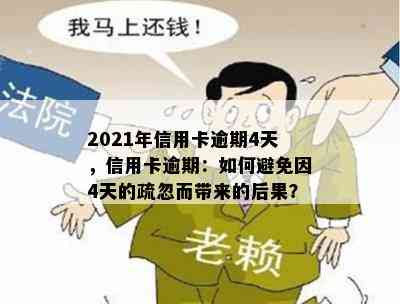 我马上还钱！

法院

2021年信用卡逾期4天，信用卡逾期：如何避免因4天的疏忽而带来的后果？

老赖